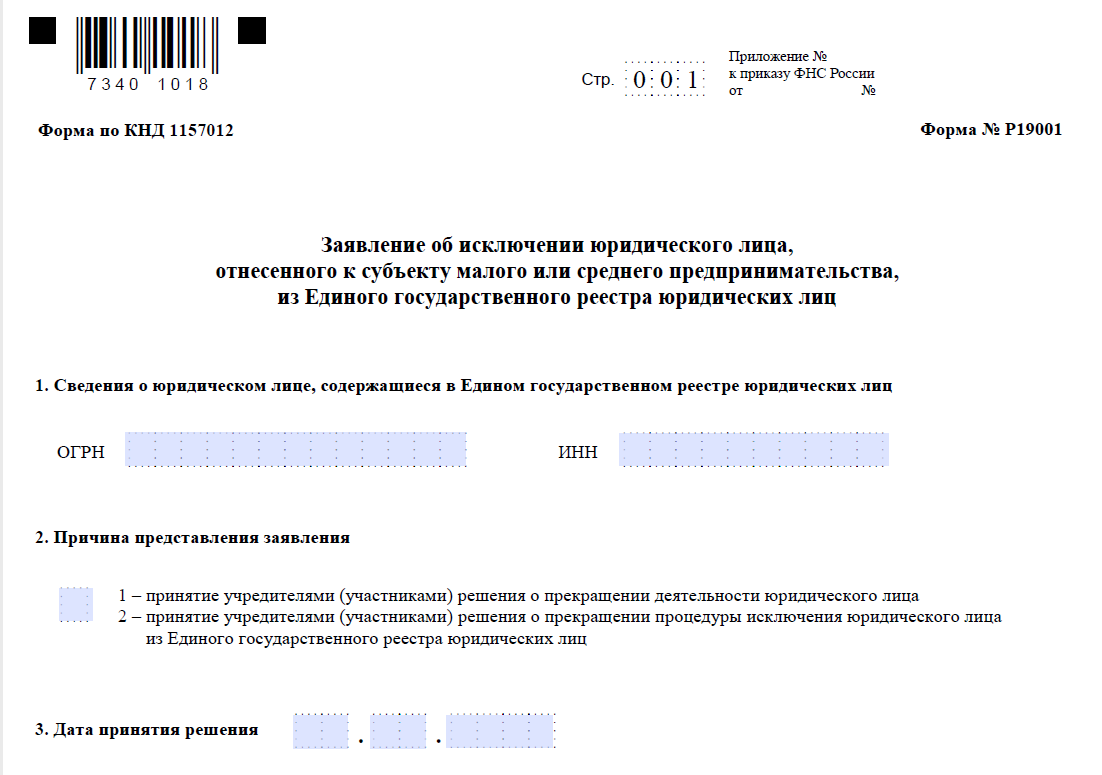 7340 1018

Стр. 0 0 1

Приложение №
к приказу ФНС России
от №

Форма по КНД 1157012

Форма № Р19001

Заявление об исключении юридического лица, отнесенного к субъекту малого или среднего предпринимательства, из Единого государственного реестра юридических лиц

1. Сведения о юридическом лице, содержащиеся в Едином государственном реестре юридических лиц

ОГРН

ИНН

2. Причина представления заявления

1 – принятие учредителями (участниками) решения о прекращении деятельности юридического лица
2 – принятие учредителями (участниками) решения о прекращении процедуры исключения юридического лица из Единого государственного реестра юридических лиц

3. Дата принятия решения . .